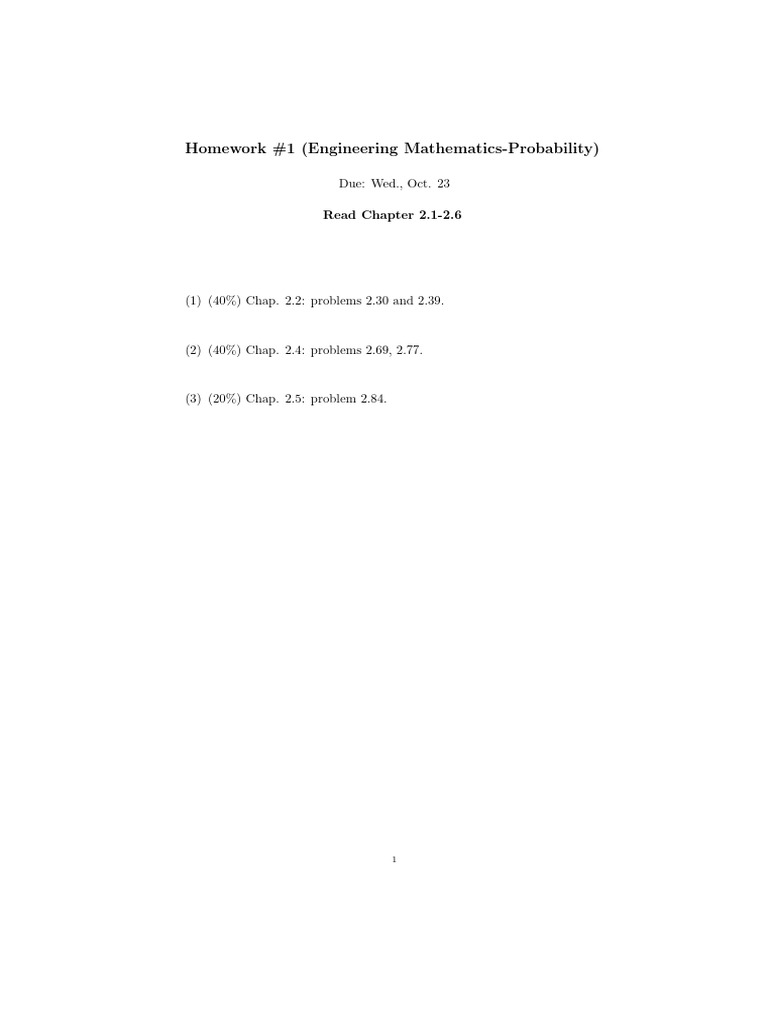 Homework #1 (Engineering Mathematics-Probability)

Due: Wed., Oct. 23

Read Chapter 2.1-2.6

(1) (40%) Chap. 2.2: problems 2.30 and 2.39.

(2) (40%) Chap. 2.4: problems 2.69, 2.77.

(3) (20%) Chap. 2.5: problem 2.84.

1